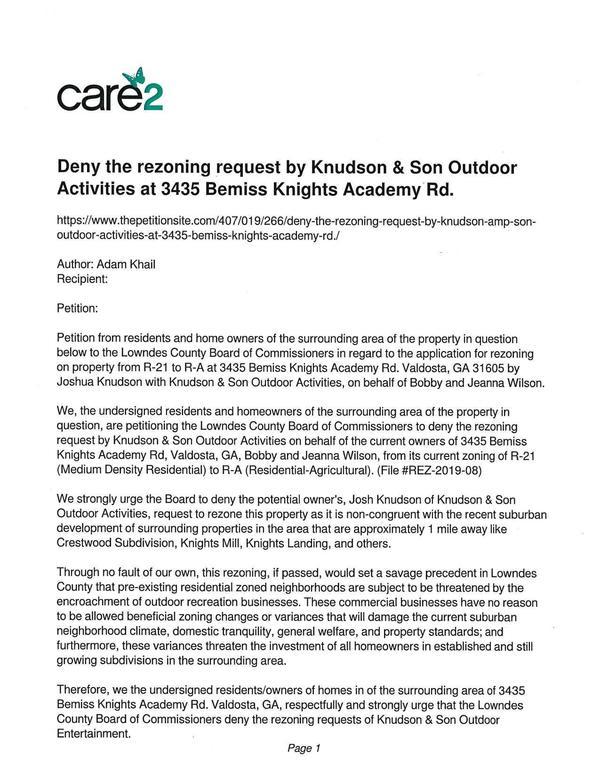 care2

Deny the rezoning request by Knudson & Son Outdoor Activities at 3435 Bemiss Knights Academy Rd.

https://www.thepetitionsite.com/407/019/266/deny-the-rezoning-request-by-knudson-amp-son-outdoor-activities-at-3435-bemiss-knights-academy-rd./

Author: Adam Khail
Recipient:

Petition:

Petition from residents and home owners of the surrounding area of the property in question below to the Lowndes County Board of Commissioners in regard to the application for rezoning on property from R-21 to R-A at 3435 Bemiss Knights Academy Rd. Valdosta, GA 31605 by Joshua Knudson with Knudson & Son Outdoor Activities, on behalf of Bobby and Jeanna Wilson.

We, the undersigned residents and homeowners of the surrounding area of the property in question, are petitioning the Lowndes County Board of Commissioners to deny the rezoning request by Knudson & Son Outdoor Activities on behalf of the current owners of 3435 Bemiss Knights Academy Rd, Valdosta, GA, Bobby and Jeanna Wilson, from its current zoning of R-21 (Medium Density Residential) to R-A (Residential-Agricultural). (File #REZ-2019-08)

We strongly urge the Board to deny the potential owner's, Josh Knudson of Knudson & Son Outdoor Activities, request to rezone this property as it is non-congruent with the recent suburban development of surrounding properties in the area that are approximately 1 mile away like Crestwood Subdivision, Knights Mill, Knights Landing, and others.

Through no fault of our own, this rezoning, if passed, would set a savage precedent in Lowndes County that pre-existing residential zoned neighborhoods are subject to be threatened by the encroachment of outdoor recreation businesses. These commercial businesses have no reason to be allowed beneficial zoning changes or variances that will damage the current suburban neighborhood climate, domestic tranquility, general welfare, and property standards; and furthermore, these variances threaten the investment of all homeowners in established and still growing subdivisions in the surrounding area.

Therefore, we the undersigned residents/owners of homes in of the surrounding area of 3435 Bemiss Knights Academy Rd. Valdosta, GA, respectfully and strongly urge that the Lowndes County Board of Commissioners deny the rezoning requests of Knudson & Son Outdoor Entertainment.

Page 1